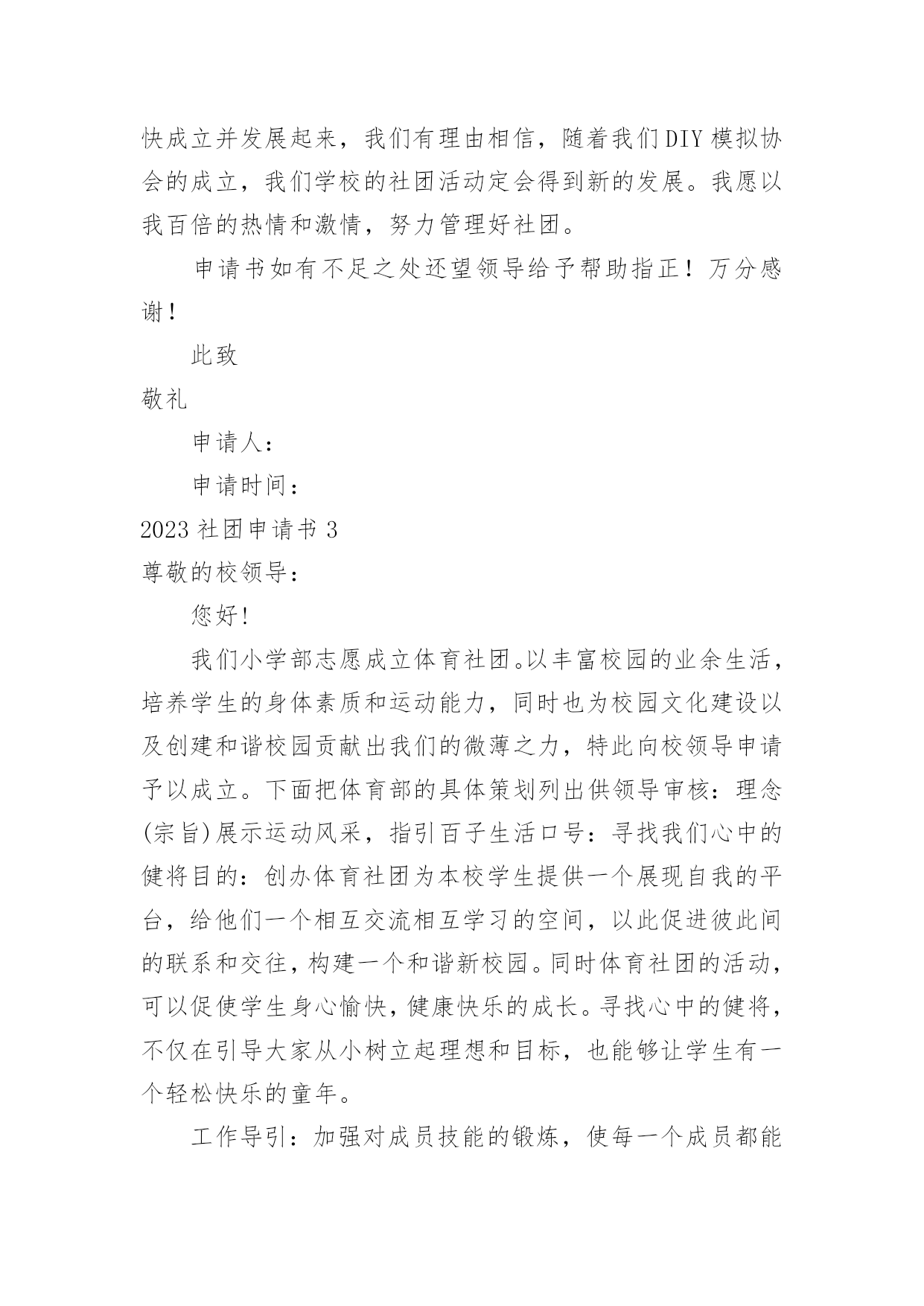 快成立并发展起来，我们有理由相信，随着我们DIY模拟协会的成立，我们学校的社团活动定会得到新的发展。我愿以我百倍的热情和激情，努力管理好社团。

申请书如有不足之处还望领导给予帮助指正！万分感谢！

此致

敬礼

申请人：

申请时间：

2023社团申请书3

尊敬的校领导：

您好!

我们小学部志愿成立体育社团。以丰富校园的业余生活，培养学生的身体素质和运动能力，同时也为校园文化建设以及创建和谐校园贡献出我们的微薄之力，特此向校领导申请予以成立。下面把体育部的具体策划列出供领导审核：理念(宗旨)展示运动风采，指引百子生活口号：寻找我们心中的健将目的：创办体育社团为本校学生提供一个展现自我的平台，给他们一个相互交流相互学习的空间，以此促进彼此间的联系和交往，构建一个和谐新校园。同时体育社团的活动，可以促使学生身心愉快，健康快乐的成长。寻找心中的健将，不仅在引导大家从小树立起理想和目标，也能够让学生有一个轻松快乐的童年。

工作导引：加强对成员技能的锻炼，使每一个成员都能